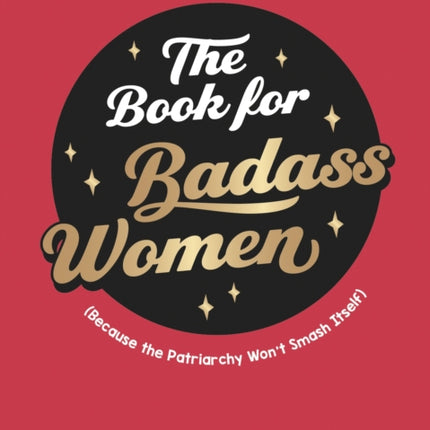 The Book for Badass Women

(Because the Patriarchy Won't Smash Itself)